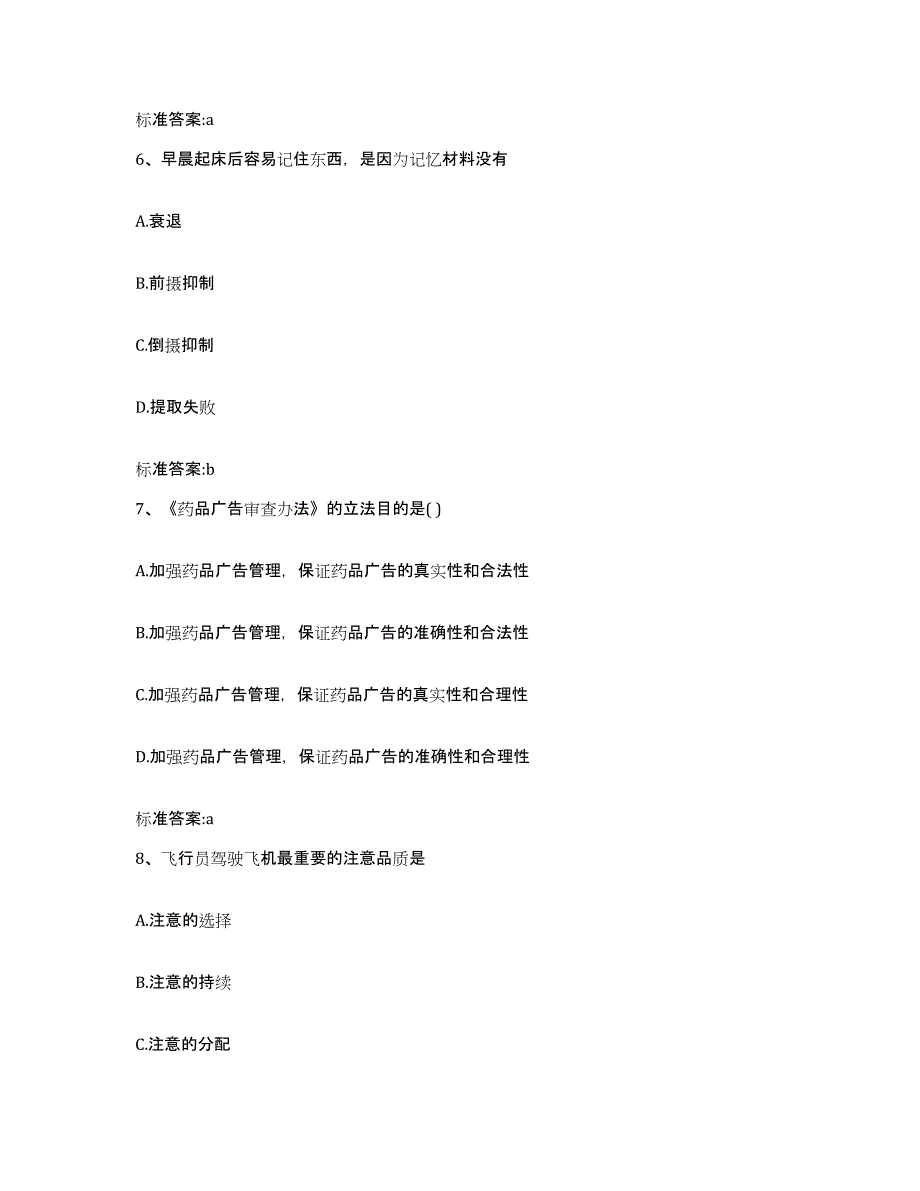 标准答案:a

6、早晨起床后容易记住东西，是因为记忆材料没有

A.衰退

B.前摄抑制

C.倒摄抑制

D.提取失败

标准答案:b

7、《药品广告审查办法》的立法目的是( )

A.加强药品广告管理，保证药品广告的真实性和合法性

B.加强药品广告管理，保证药品广告的准确性和合法性

C.加强药品广告管理，保证药品广告的真实性和合理性

D.加强药品广告管理，保证药品广告的准确性和合理性

标准答案:a

8、飞行员驾驶飞机最重要的注意品质是

A.注意的选择

B.注意的持续

C.注意的分配